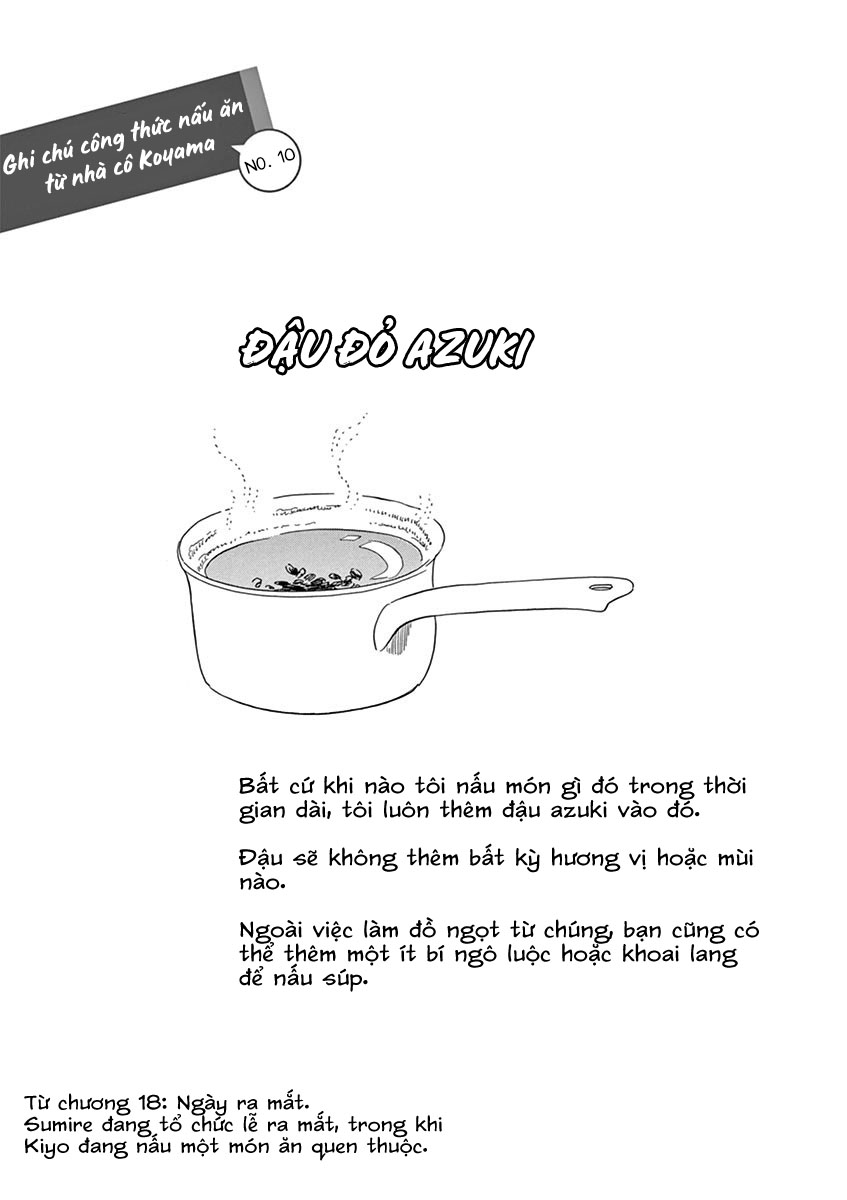 Ghi chú công thức nấu ăn từ nhà cô Koyama

NO. 10

ĐẬU ĐỎ AZUKI

Bất cứ khi nào tôi nấu món gì đó trong thời gian dài, tôi luôn thêm đậu azuki vào đó.

Đậu sẽ không thêm bất kỳ hương vị hoặc mùi nào.

Ngoài việc làm đồ ngọt từ chúng, bạn cũng có thể thêm một ít bí ngô luộc hoặc khoai lang để nấu súp.

Từ chương 18: Ngày ra mắt.
Sumire đang tổ chức lễ ra mắt, trong khi Kiyo đang nấu một món ăn quen thuộc.